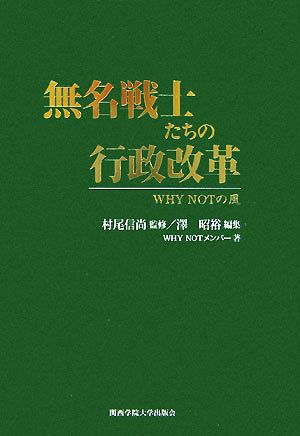 無名戦士
たちの
行政改革

WHY NOTの風

村尾信尚 監修／澤　昭裕 編集
WHY NOTメンバー 著

関西学院大学出版会